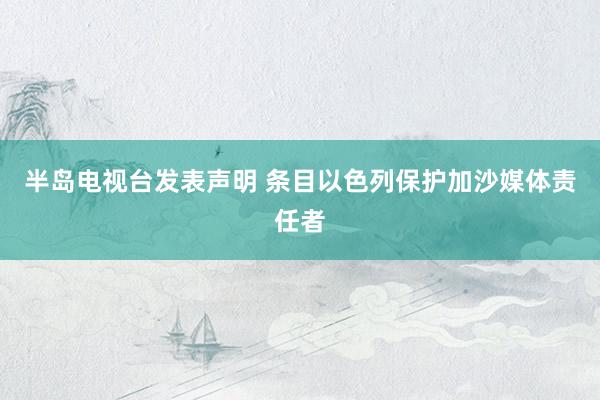 半岛电视台发表声明 条目以色列保护加沙媒体责任者